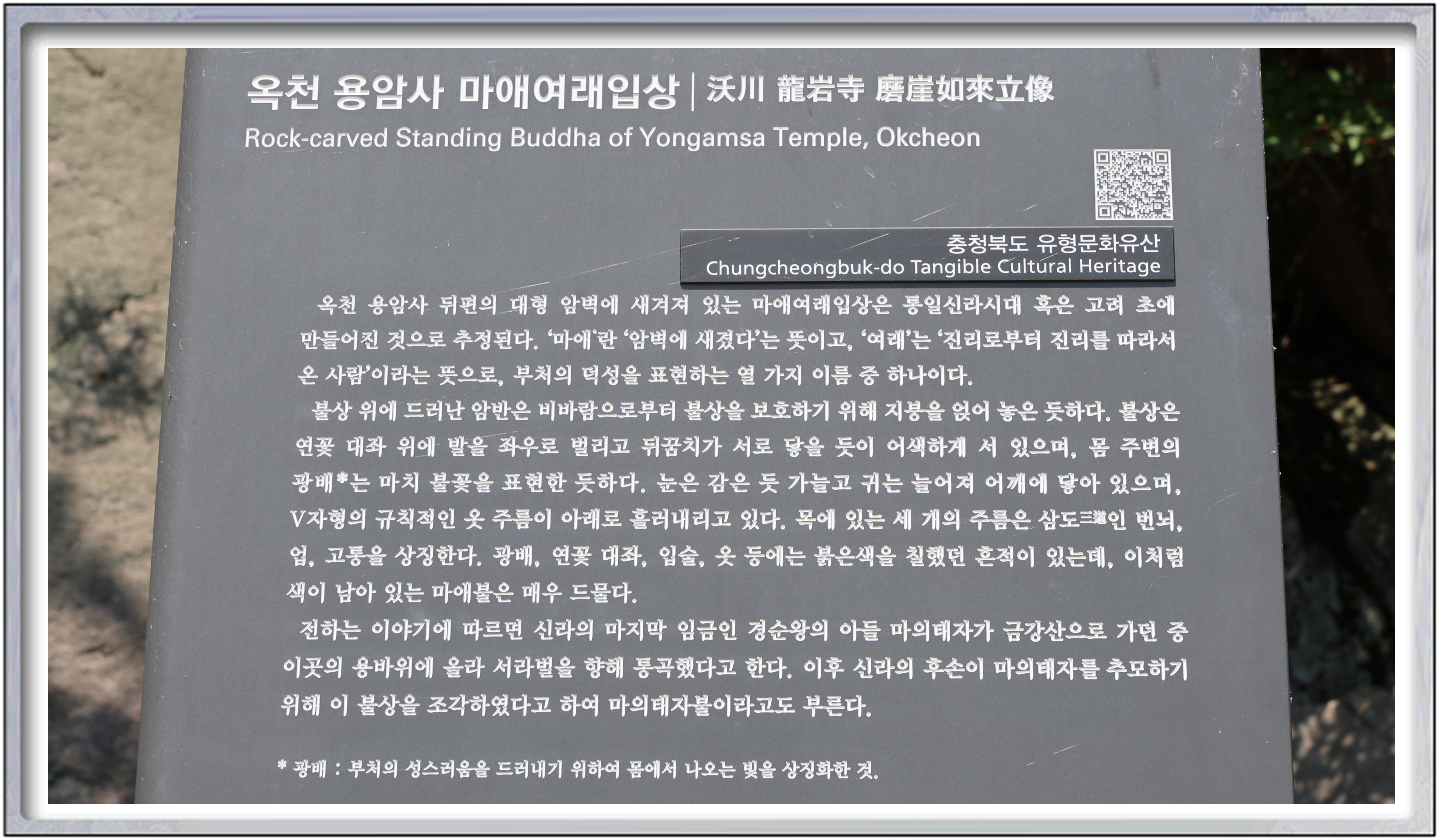 옥천 용암사 마애여래입상 | 沃川 龍岩寺 磨崖如來立像
Rock-carved Standing Buddha of Yongamsa Temple, Okcheon

충청북도 유형문화유산
Chungcheongbuk-do Tangible Cultural Heritage

옥천 용암사 뒤편의 대형 암벽에 새겨져 있는 마애여래입상은 통일신라시대 혹은 고려 초에 만들어진 것으로 추정된다. '마애'란 '암벽에 새겼다'는 뜻이고, '여래'는 '진리로부터 진리를 따라서 온 사람'이라는 뜻으로, 부처의 덕성을 표현하는 열 가지 이름 중 하나이다.

불상 위에 드러난 암반은 비바람으로부터 불상을 보호하기 위해 지붕을 얹어 놓은 듯하다. 불상은 연꽃 대좌 위에 발을 좌우로 벌리고 뒤꿈치가 서로 닿을 듯이 어색하게 서 있으며, 몸 주변의 광배*는 마치 불꽃을 표현한 듯하다. 눈은 감은 듯 가늘고 귀는 늘어져 어깨에 닿아 있으며, V자형의 규칙적인 옷 주름이 아래로 흘러내리고 있다. 목에 있는 세 개의 주름은 삼도三道인 번뇌, 업, 고통을 상징한다. 광배, 연꽃 대좌, 입술, 옷 등에는 붉은색을 칠했던 흔적이 있는데, 이처럼 색이 남아 있는 마애불은 매우 드물다.

전하는 이야기에 따르면 신라의 마지막 임금인 경순왕의 아들 마의태자가 금강산으로 가던 중 이곳의 용바위에 올라 서라벌을 향해 통곡했다고 한다. 이후 신라의 후손이 마의태자를 추모하기 위해 이 불상을 조각하였다고 하여 마의태자불이라고도 부른다.

* 광배 : 부처의 성스러움을 드러내기 위하여 몸에서 나오는 빛을 상징화한 것.